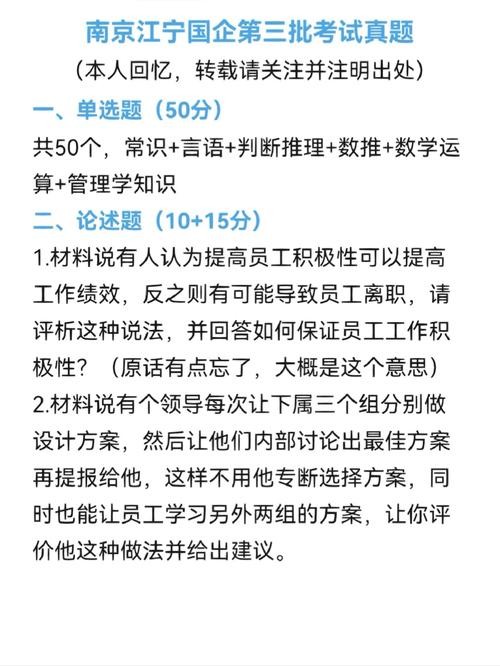 南京江宁国企第三批考试真题

（本人回忆，转载请关注并注明出处）

一、单选题（50分）

共50个，常识+言语+判断推理+数推+数学运算+管理学知识

二、论述题（10+15分）

1.材料说有人认为提高员工积极性可以提高工作绩效，反之则有可能导致员工离职，请评析这种说法，并回答如何保证员工工作积极性？（原话有点忘了，大概是这个意思）

2.材料说有个领导每次让下属三个组分别做设计方案，然后让他们内部讨论出最佳方案再提报给他，这样不用他专断选择方案，同时也能让员工学习另外两组的方案，让你评价他这种做法并给出建议。